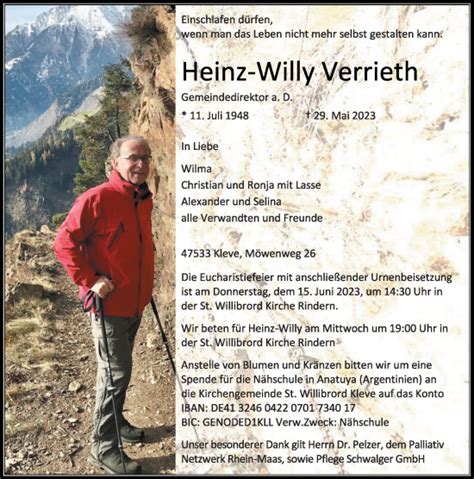 Einschlafen dürfen,
wenn man das Leben nicht mehr selbst gestalten kann.

Heinz-Willy Verrieth

Gemeindedirektor a. D.

* 11. Juli 1948 † 29. Mai 2023

In Liebe

Wilma
Christian und Ronja mit Lasse
Alexander und Selina
alle Verwandten und Freunde

47533 Kleve, Möwenweg 26

Die Eucharistiefeier mit anschließender Urnenbeisetzung ist am Donnerstag, dem 15. Juni 2023, um 14:30 Uhr in der St. Willibrord Kirche Rindern.

Wir beten für Heinz-Willy am Mittwoch um 19:00 Uhr in der St. Willibrord Kirche Rindern

Anstelle von Blumen und Kränzen bitten wir um eine Spende für die Nähschule in Anatuya (Argentinien) an die Kirchengemeinde St. Willibrord Kleve auf das Konto
IBAN: DE41 3246 0422 0701 7340 17
BIC: GENODED1KLL Verw.Zweck: Nähschule

Unser besonderer Dank gilt Herrn Dr. Pelzer, dem Palliativ Netzwerk Rhein-Maas, sowie Pflege Schwalger GmbH